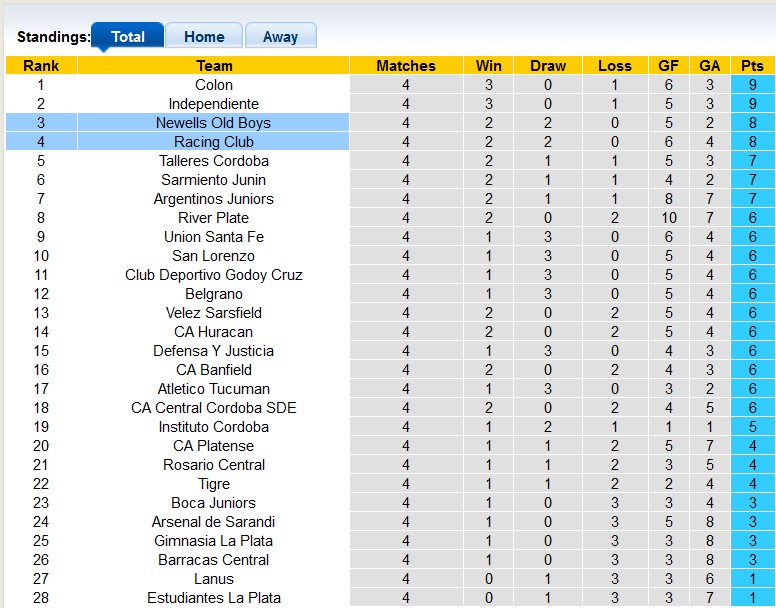 Standings: Total Home Away

| Rank | Team | Matches | Win | Draw | Loss | GF | GA | Pts |
|---|---|---|---|---|---|---|---|---|
| 1 | Colon | 4 | 3 | 0 | 1 | 6 | 3 | 9 |
| 2 | Independiente | 4 | 3 | 0 | 1 | 5 | 3 | 9 |
| 3 | Newells Old Boys | 4 | 2 | 2 | 0 | 5 | 2 | 8 |
| 4 | Racing Club | 4 | 2 | 2 | 0 | 6 | 4 | 8 |
| 5 | Talleres Cordoba | 4 | 2 | 1 | 1 | 5 | 3 | 7 |
| 6 | Sarmiento Junin | 4 | 2 | 1 | 1 | 4 | 2 | 7 |
| 7 | Argentinos Juniors | 4 | 2 | 1 | 1 | 8 | 7 | 7 |
| 8 | River Plate | 4 | 2 | 0 | 2 | 10 | 7 | 6 |
| 9 | Union Santa Fe | 4 | 1 | 3 | 0 | 6 | 4 | 6 |
| 10 | San Lorenzo | 4 | 1 | 3 | 0 | 5 | 4 | 6 |
| 11 | Club Deportivo Godoy Cruz | 4 | 1 | 3 | 0 | 5 | 4 | 6 |
| 12 | Belgrano | 4 | 1 | 3 | 0 | 5 | 4 | 6 |
| 13 | Velez Sarsfield | 4 | 2 | 0 | 2 | 5 | 4 | 6 |
| 14 | CA Huracan | 4 | 2 | 0 | 2 | 5 | 4 | 6 |
| 15 | Defensa Y Justicia | 4 | 1 | 3 | 0 | 4 | 3 | 6 |
| 16 | CA Banfield | 4 | 2 | 0 | 2 | 4 | 3 | 6 |
| 17 | Atletico Tucuman | 4 | 1 | 3 | 0 | 3 | 2 | 6 |
| 18 | CA Central Cordoba SDE | 4 | 2 | 0 | 2 | 4 | 5 | 6 |
| 19 | Instituto Cordoba | 4 | 1 | 2 | 1 | 1 | 1 | 5 |
| 20 | CA Platense | 4 | 1 | 1 | 2 | 5 | 7 | 4 |
| 21 | Rosario Central | 4 | 1 | 1 | 2 | 3 | 5 | 4 |
| 22 | Tigre | 4 | 1 | 1 | 2 | 2 | 4 | 4 |
| 23 | Boca Juniors | 4 | 1 | 0 | 3 | 3 | 4 | 3 |
| 24 | Arsenal de Sarandi | 4 | 1 | 0 | 3 | 5 | 8 | 3 |
| 25 | Gimnasia La Plata | 4 | 1 | 0 | 3 | 3 | 8 | 3 |
| 26 | Barracas Central | 4 | 1 | 0 | 3 | 3 | 8 | 3 |
| 27 | Lanus | 4 | 0 | 1 | 3 | 3 | 6 | 1 |
| 28 | Estudiantes La Plata | 4 | 0 | 1 | 3 | 3 | 7 | 1 |